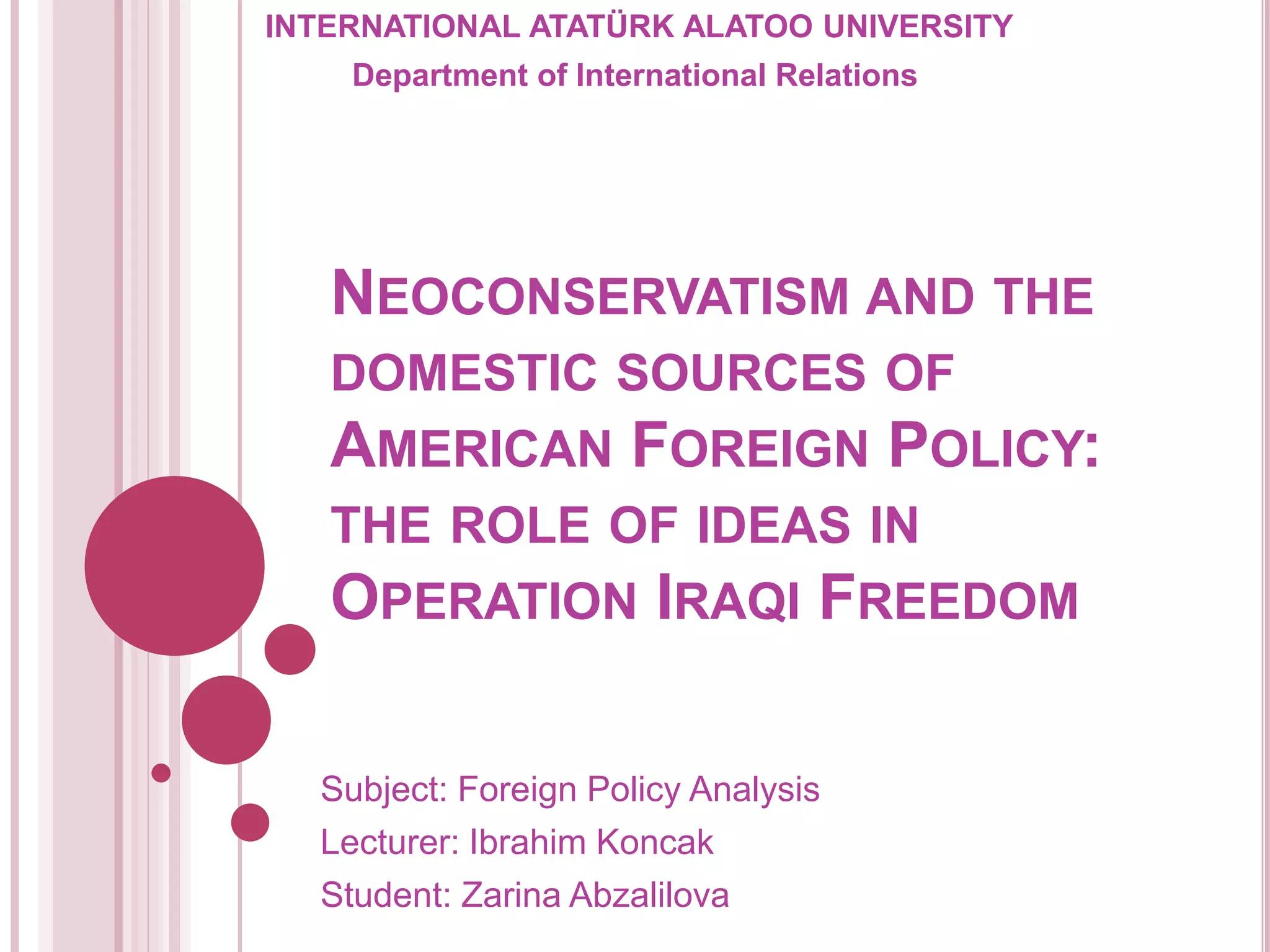 INTERNATIONAL ATATÜRK ALATOO UNIVERSITY
Department of International Relations

NEOCONSERVATISM AND THE DOMESTIC SOURCES OF AMERICAN FOREIGN POLICY: THE ROLE OF IDEAS IN OPERATION IRAQI FREEDOM

Subject: Foreign Policy Analysis
Lecturer: Ibrahim Koncak
Student: Zarina Abzalilova